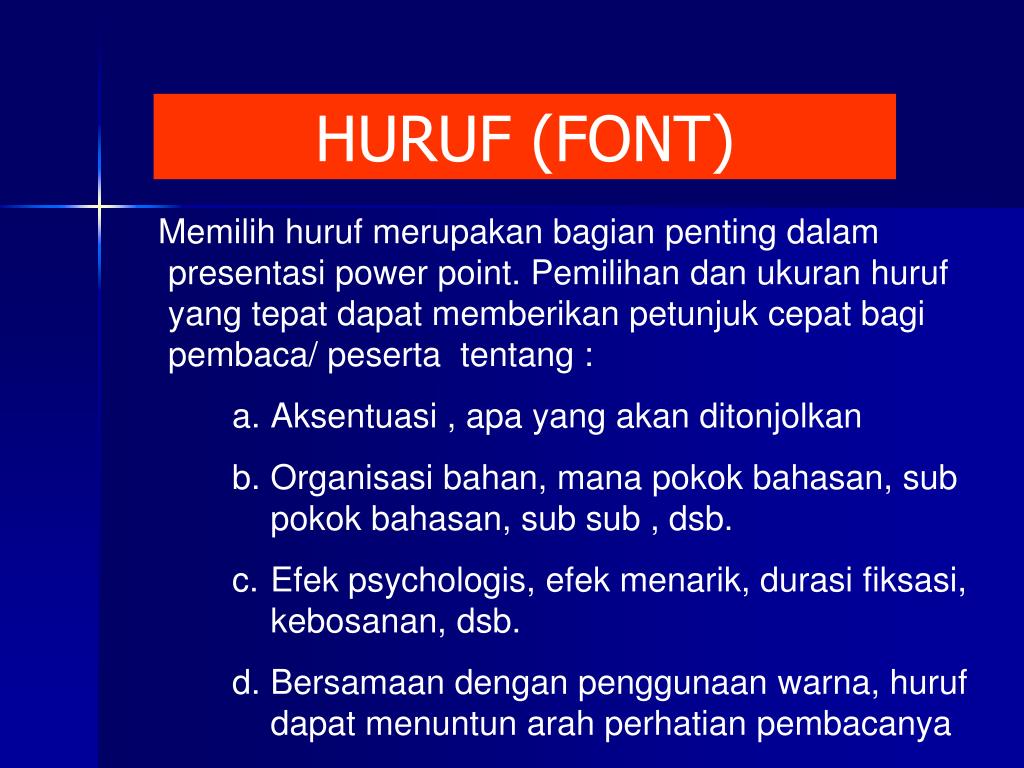 HURUF (FONT)

Memilih huruf merupakan bagian penting dalam presentasi power point. Pemilihan dan ukuran huruf yang tepat dapat memberikan petunjuk cepat bagi pembaca/ peserta  tentang :

a. Aksentuasi , apa yang akan ditonjolkan

b. Organisasi bahan, mana pokok bahasan, sub pokok bahasan, sub sub , dsb.

c. Efek psychologis, efek menarik, durasi fiksasi, kebosanan, dsb.

d. Bersamaan dengan penggunaan warna, huruf dapat menuntun arah perhatian pembacanya